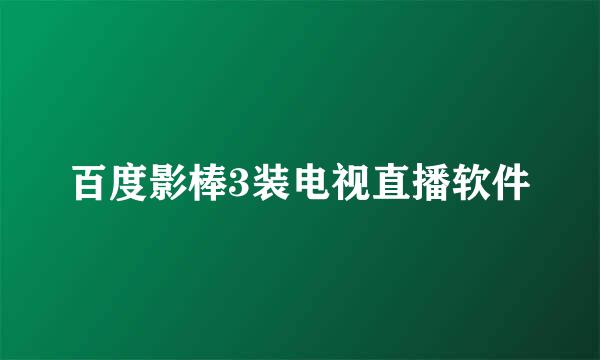 百度影棒3装电视直播软件